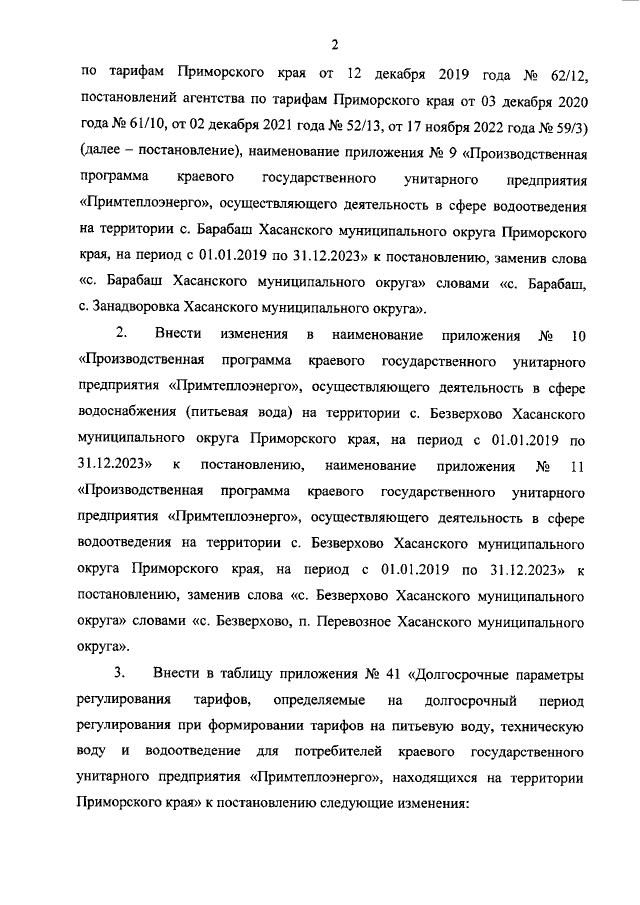 2

по тарифам Приморского края от 12 декабря 2019 года № 62/12, постановлений агентства по тарифам Приморского края от 03 декабря 2020 года № 61/10, от 02 декабря 2021 года № 52/13, от 17 ноября 2022 года № 59/3) (далее – постановление), наименование приложения № 9 «Производственная программа краевого государственного унитарного предприятия «Примтеплоэнерго», осуществляющего деятельность в сфере водоотведения на территории с. Барабаш Хасанского муниципального округа Приморского края, на период с 01.01.2019 по 31.12.2023» к постановлению, заменив слова «с. Барабаш Хасанского муниципального округа» словами «с. Барабаш, с. Занадворовка Хасанского муниципального округа».

2. Внести изменения в наименование приложения № 10 «Производственная программа краевого государственного унитарного предприятия «Примтеплоэнерго», осуществляющего деятельность в сфере водоснабжения (питьевая вода) на территории с. Безверхово Хасанского муниципального округа Приморского края, на период с 01.01.2019 по 31.12.2023» к постановлению, наименование приложения № 11 «Производственная программа краевого государственного унитарного предприятия «Примтеплоэнерго», осуществляющего деятельность в сфере водоотведения на территории с. Безверхово Хасанского муниципального округа Приморского края, на период с 01.01.2019 по 31.12.2023» к постановлению, заменив слова «с. Безверхово Хасанского муниципального округа» словами «с. Безверхово, п. Перевозное Хасанского муниципального округа».

3. Внести в таблицу приложения № 41 «Долгосрочные параметры регулирования тарифов, определяемые на долгосрочный период регулирования при формировании тарифов на питьевую воду, техническую воду и водоотведение для потребителей краевого государственного унитарного предприятия «Примтеплоэнерго», находящихся на территории Приморского края» к постановлению следующие изменения: